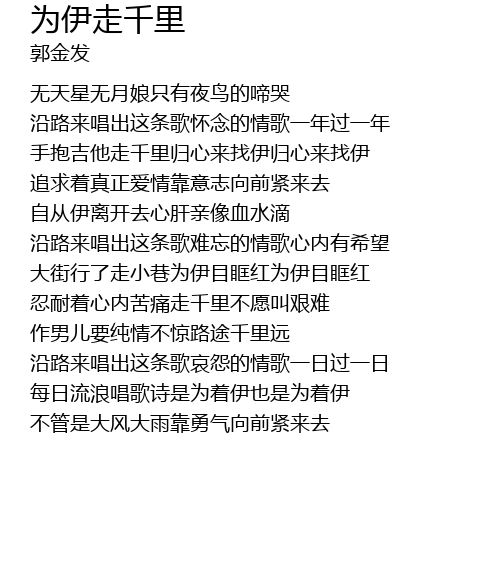 为伊走千里
郭金发

无天星无月娘只有夜鸟的啼哭
沿路来唱出这条歌怀念的情歌一年过一年
手抱吉他走千里归心来找伊归心来找伊
追求着真正爱情靠意志向前紧来去
自从伊离开去心肝亲像血水滴
沿路来唱出这条歌难忘的情歌心内有希望
大街行了走小巷为伊目眶红为伊目眶红
忍耐着心内苦痛走千里不愿叫艰难
作男儿要纯情不惊路途千里远
沿路来唱出这条歌哀怨的情歌一日过一日
每日流浪唱歌诗是为着伊也是为着伊
不管是大风大雨靠勇气向前紧来去